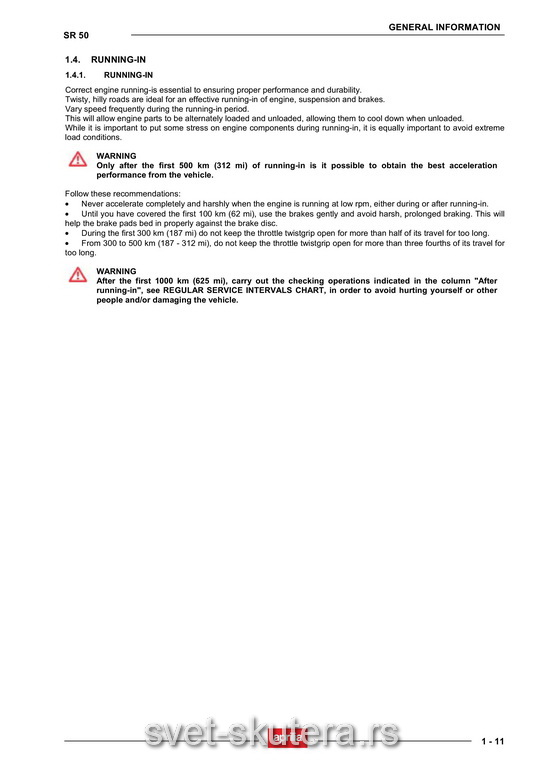 SR 50

GENERAL INFORMATION

1.4. RUNNING-IN

1.4.1. RUNNING-IN

Correct engine running-is essential to ensuring proper performance and durability.
Twisty, hilly roads are ideal for an effective running-in of engine, suspension and brakes.
Vary speed frequently during the running-in period.
This will allow engine parts to be alternately loaded and unloaded, allowing them to cool down when unloaded.
While it is important to put some stress on engine components during running-in, it is equally important to avoid extreme load conditions.

WARNING
Only after the first 500 km (312 mi) of running-in is it possible to obtain the best acceleration performance from the vehicle.

Follow these recommendations:
• Never accelerate completely and harshly when the engine is running at low rpm, either during or after running-in.
• Until you have covered the first 100 km (62 mi), use the brakes gently and avoid harsh, prolonged braking. This will help the brake pads bed in properly against the brake disc.
• During the first 300 km (187 mi) do not keep the throttle twistgrip open for more than half of its travel for too long.
• From 300 to 500 km (187 - 312 mi), do not keep the throttle twistgrip open for more than three fourths of its travel for too long.

WARNING
After the first 1000 km (625 mi), carry out the checking operations indicated in the column "After running-in", see REGULAR SERVICE INTERVALS CHART, in order to avoid hurting yourself or other people and/or damaging the vehicle.

svet-skutera.rs

aprilia

1 - 11